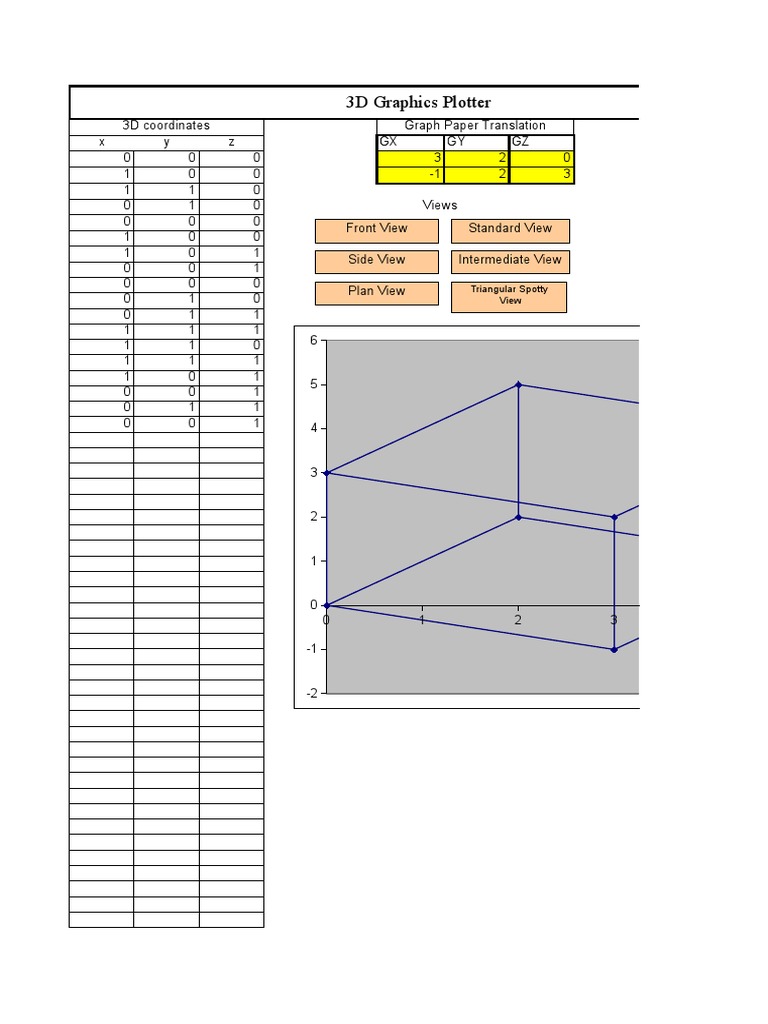 3D Graphics Plotter

3D coordinates

| x | y | z |
|---|---|---|
| 0 | 0 | 0 |
| 1 | 0 | 0 |
| 1 | 1 | 0 |
| 0 | 1 | 0 |
| 0 | 0 | 0 |
| 1 | 0 | 0 |
| 1 | 0 | 1 |
| 0 | 0 | 1 |
| 0 | 0 | 0 |
| 0 | 1 | 0 |
| 0 | 1 | 1 |
| 1 | 1 | 1 |
| 1 | 1 | 0 |
| 1 | 1 | 1 |
| 1 | 0 | 1 |
| 0 | 0 | 1 |
| 0 | 1 | 1 |
| 0 | 0 | 1 |

Graph Paper Translation

| GX | GY | GZ |
|---|---|---|
| 3 | 2 | 0 |
| -1 | 2 | 3 |

Views

Front View
Standard View
Side View
Intermediate View
Plan View
Triangular Spotty View

6
5
4
3
2
1
0
-1
-2
0
1
2
3